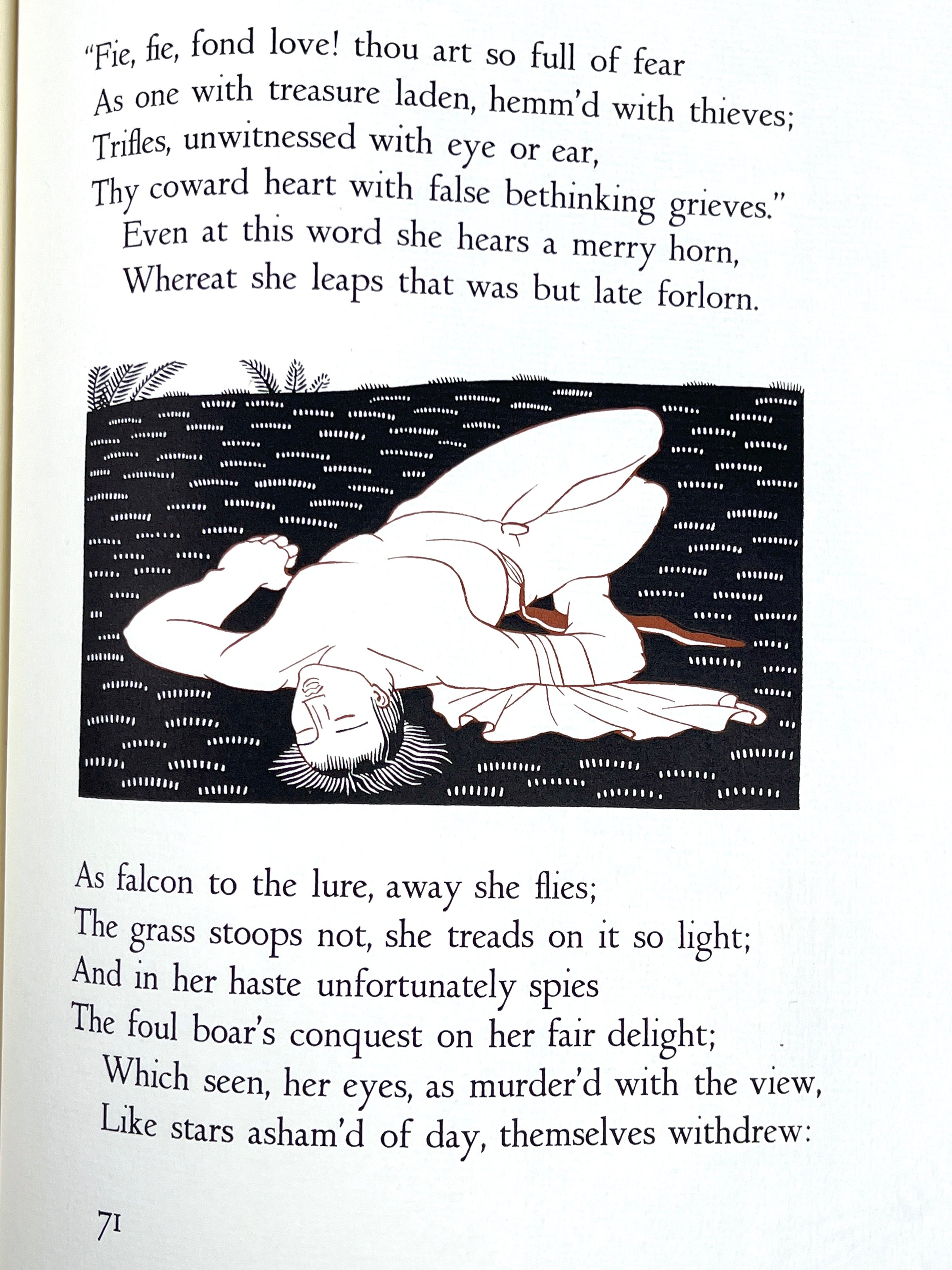 "Fie, fie, fond love! thou art so full of fear
As one with treasure laden, hemm'd with thieves;
Trifles, unwitnessed with eye or ear,
Thy coward heart with false bethinking grieves."
Even at this word she hears a merry horn,
Whereat she leaps that was but late forlorn.

As falcon to the lure, away she flies;
The grass stoops not, she treads on it so light;
And in her haste unfortunately spies
The foul boar's conquest on her fair delight;
Which seen, her eyes, as murder'd with the view,
Like stars asham'd of day, themselves withdrew:

71